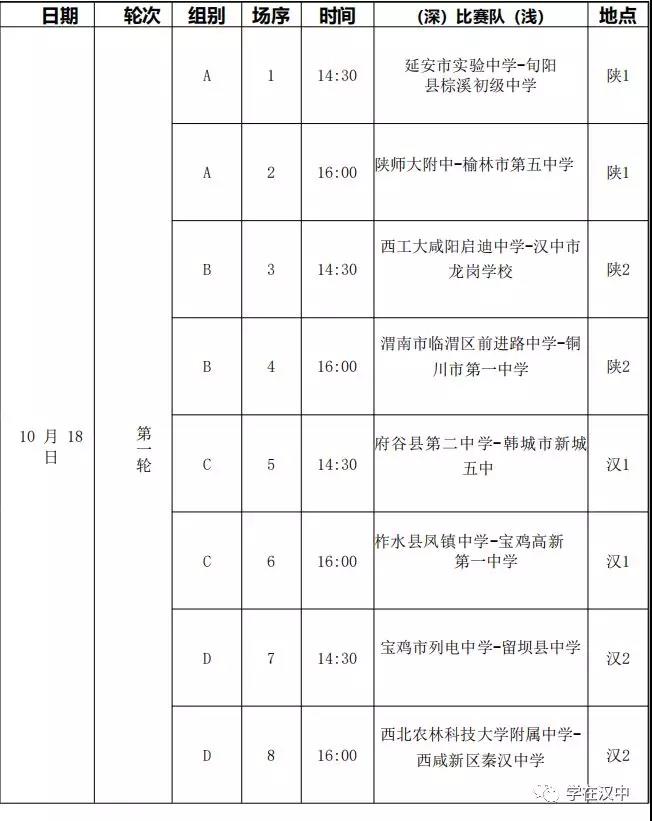 | 日期 | 轮次 | 组别 | 场序 | 时间 | (深) 比赛队 (浅) | 地点 |
|---|---|---|---|---|---|---|
| 10 月 18 日 | 第一轮 | A | 1 | 14:30 | 延安市实验中学-旬阳县棕溪初级中学 | 陕1 |
| | | A | 2 | 16:00 | 陕师大附中-榆林市第五中学 | 陕1 |
| | | B | 3 | 14:30 | 西工大咸阳启迪中学-汉中市龙岗学校 | 陕2 |
| | | B | 4 | 16:00 | 渭南市临渭区前进路中学-铜川市第一中学 | 陕2 |
| | | C | 5 | 14:30 | 府谷县第二中学-韩城市新城五中 | 汉1 |
| | | C | 6 | 16:00 | 柞水县凤镇中学-宝鸡高新第一中学 | 汉1 |
| | | D | 7 | 14:30 | 宝鸡市列电中学-留坝县中学 | 汉2 |
| | | D | 8 | 16:00 | 西北农林科技大学附属中学-西咸新区秦汉中学 | 汉2 |

学在汉中